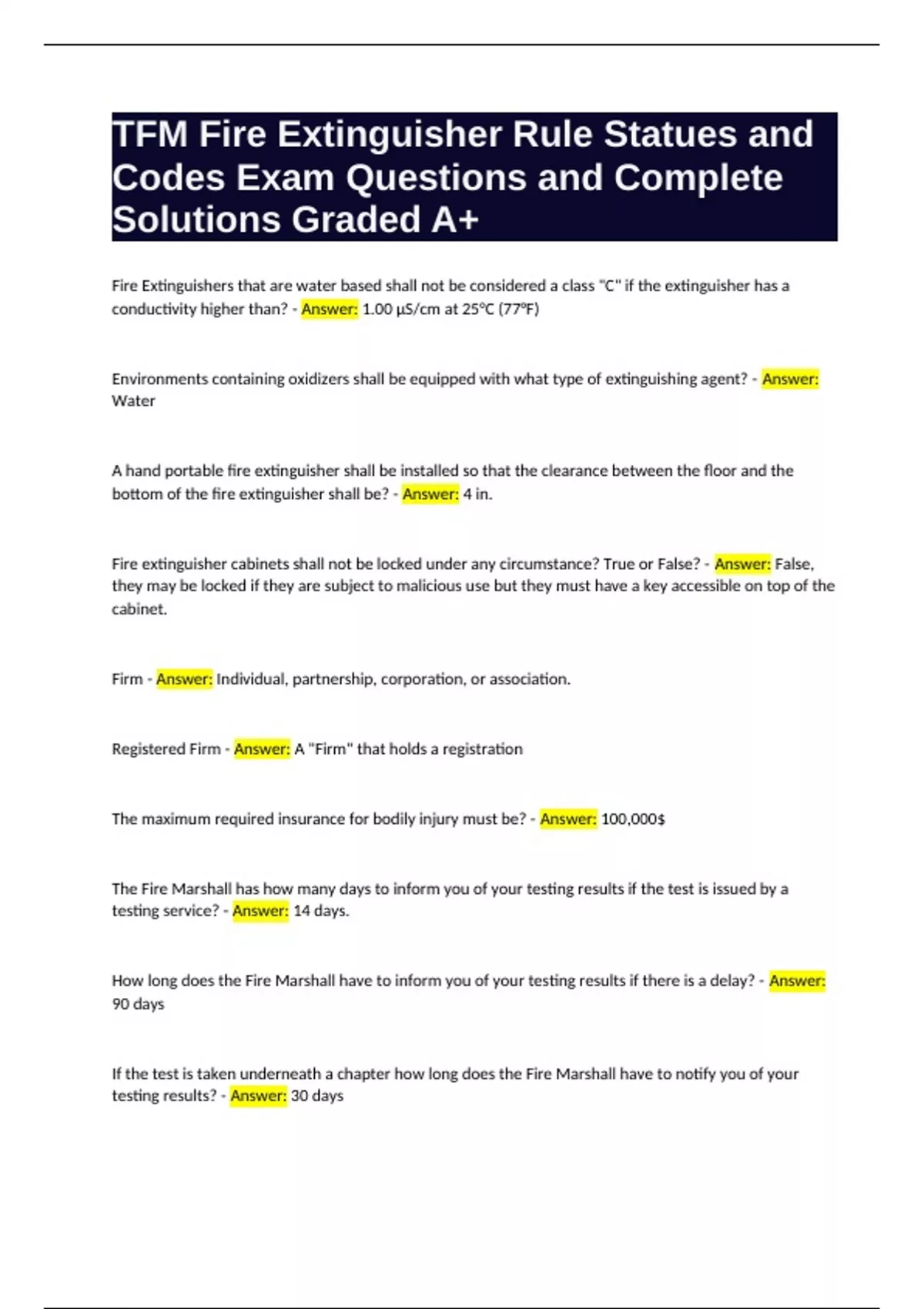 TFM Fire Extinguisher Rule Statues and Codes Exam Questions and Complete Solutions Graded A+

Fire Extinguishers that are water based shall not be considered a class "C" if the extinguisher has a conductivity higher than? - Answer: 1.00 µS/cm at 25°C (77°F)

Environments containing oxidizers shall be equipped with what type of extinguishing agent? - Answer: Water

A hand portable fire extinguisher shall be installed so that the clearance between the floor and the bottom of the fire extinguisher shall be? - Answer: 4 in.

Fire extinguisher cabinets shall not be locked under any circumstance? True or False? - Answer: False, they may be locked if they are subject to malicious use but they must have a key accessible on top of the cabinet.

Firm - Answer: Individual, partnership, corporation, or association.

Registered Firm - Answer: A "Firm" that holds a registration

The maximum required insurance for bodily injury must be? - Answer: 100,000$

The Fire Marshall has how many days to inform you of your testing results if the test is issued by a testing service? - Answer: 14 days.

How long does the Fire Marshall have to inform you of your testing results if there is a delay? - Answer: 90 days

If the test is taken underneath a chapter how long does the Fire Marshall have to notify you of your testing results? - Answer: 30 days